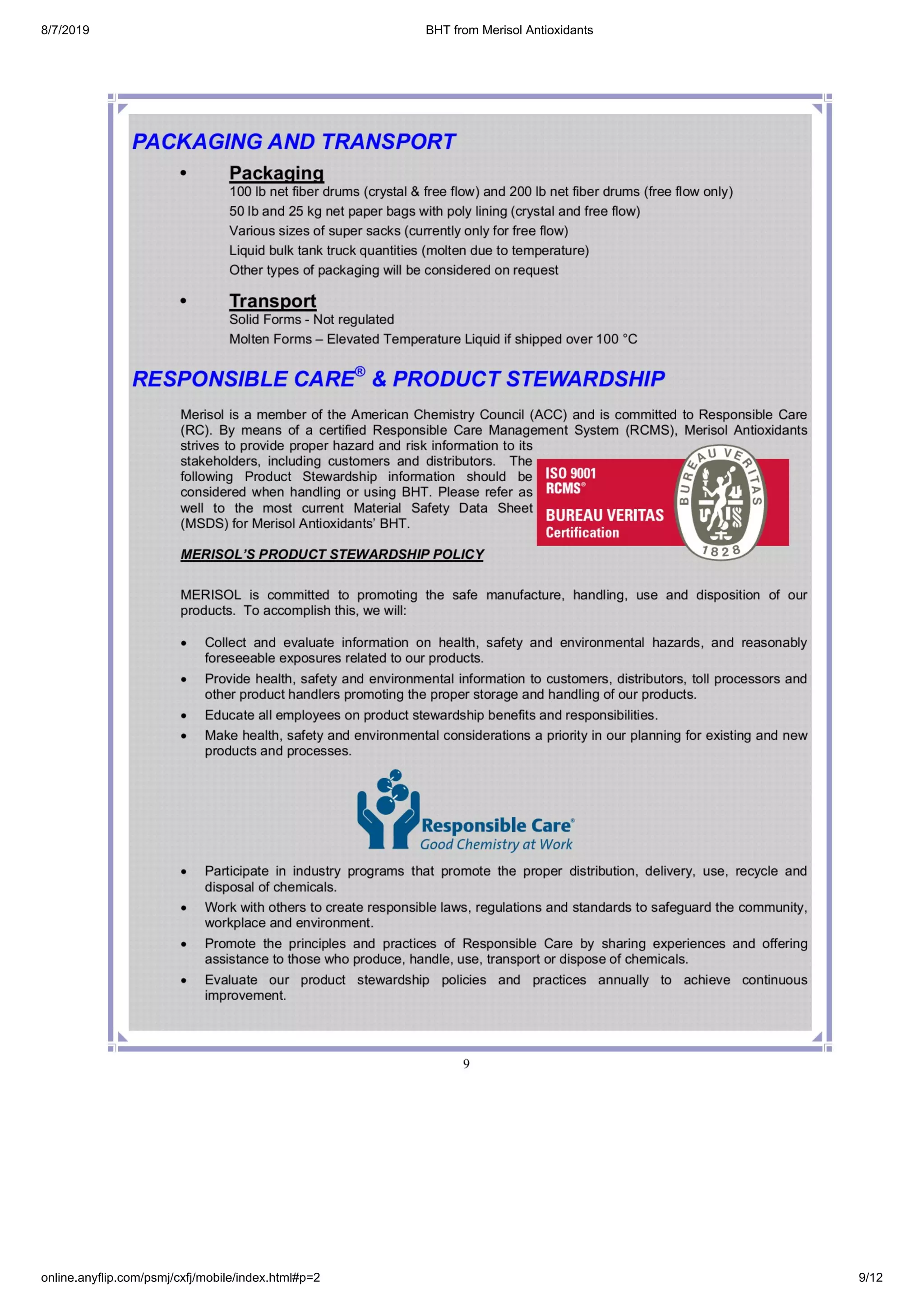 8/7/2019

BHT from Merisol Antioxidants

PACKAGING AND TRANSPORT

• Packaging
100 lb net fiber drums (crystal & free flow) and 200 lb net fiber drums (free flow only)
50 lb and 25 kg net paper bags with poly lining (crystal and free flow)
Various sizes of super sacks (currently only for free flow)
Liquid bulk tank truck quantities (molten due to temperature)
Other types of packaging will be considered on request

• Transport
Solid Forms - Not regulated
Molten Forms – Elevated Temperature Liquid if shipped over 100 °C

RESPONSIBLE CARE® & PRODUCT STEWARDSHIP

Merisol is a member of the American Chemistry Council (ACC) and is committed to Responsible Care (RC). By means of a certified Responsible Care Management System (RCMS), Merisol Antioxidants strives to provide proper hazard and risk information to its stakeholders, including customers and distributors. The following Product Stewardship information should be considered when handling or using BHT. Please refer as well to the most current Material Safety Data Sheet (MSDS) for Merisol Antioxidants' BHT.

ISO 9001
RCMS®
BUREAU VERITAS
Certification
BUREAU VERITAS
1828

MERISOL'S PRODUCT STEWARDSHIP POLICY

MERISOL is committed to promoting the safe manufacture, handling, use and disposition of our products. To accomplish this, we will:

• Collect and evaluate information on health, safety and environmental hazards, and reasonably foreseeable exposures related to our products.
• Provide health, safety and environmental information to customers, distributors, toll processors and other product handlers promoting the proper storage and handling of our products.
• Educate all employees on product stewardship benefits and responsibilities.
• Make health, safety and environmental considerations a priority in our planning for existing and new products and processes.

Responsible Care®
Good Chemistry at Work

• Participate in industry programs that promote the proper distribution, delivery, use, recycle and disposal of chemicals.
• Work with others to create responsible laws, regulations and standards to safeguard the community, workplace and environment.
• Promote the principles and practices of Responsible Care by sharing experiences and offering assistance to those who produce, handle, use, transport or dispose of chemicals.
• Evaluate our product stewardship policies and practices annually to achieve continuous improvement.

9

online.anyflip.com/psmj/cxfj/mobile/index.html#p=2

9/12